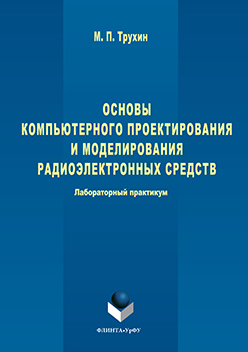 М. П. Трухин

ОСНОВЫ КОМПЬЮТЕРНОГО ПРОЕКТИРОВАНИЯ И МОДЕЛИРОВАНИЯ РАДИОЭЛЕКТРОННЫХ СРЕДСТВ

Лабораторный практикум

ФЛИНТА•УрФУ